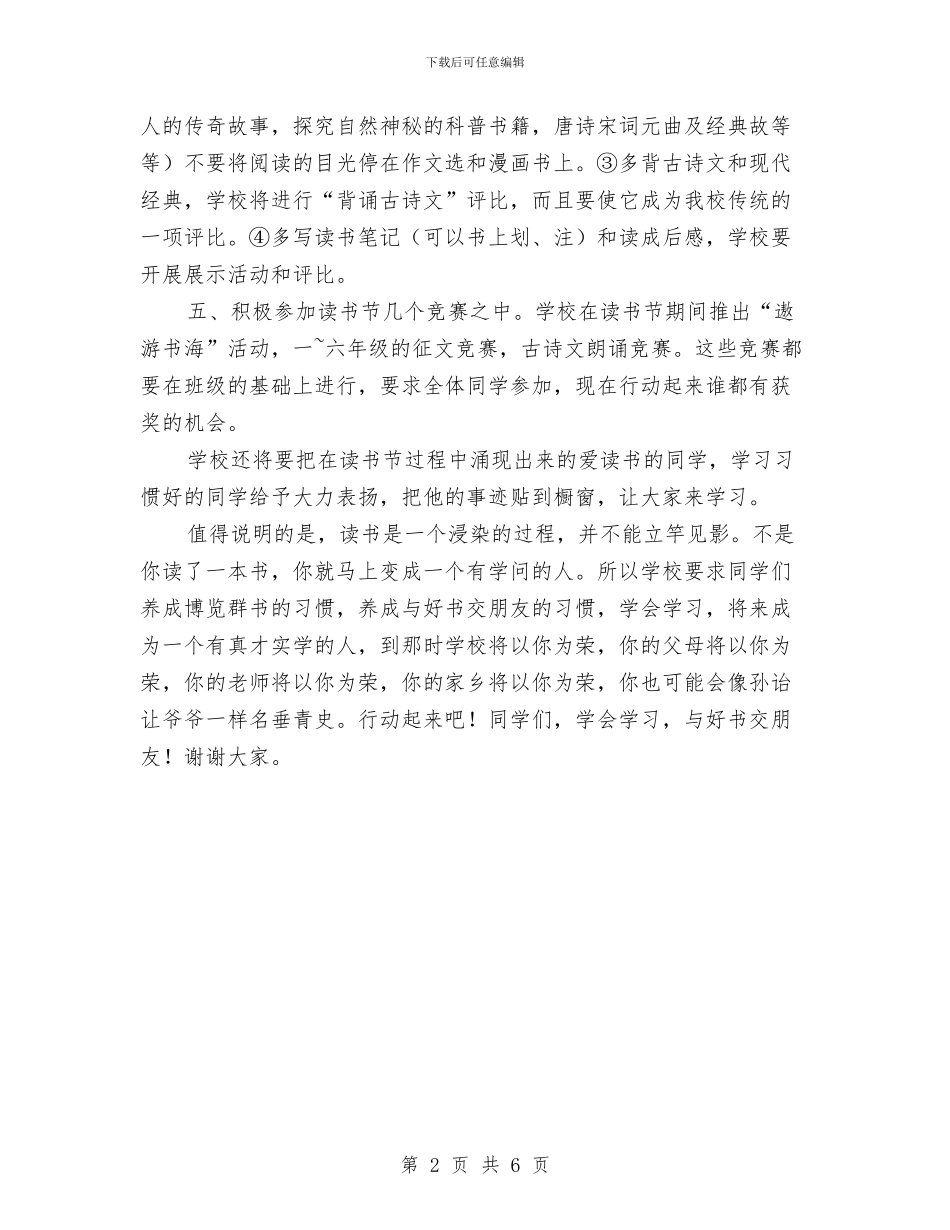 下载后可任意编辑

人的传奇故事，探究自然神秘的科普书籍，唐诗宋词元曲及经典故等等）不要将阅读的目光停在作文选和漫画书上。③多背古诗文和现代经典，学校将进行“背诵古诗文”评比，而且要使它成为我校传统的一项评比。④多写读书笔记（可以书上划、注）和读成后感，学校要开展展示活动和评比。

五、积极参加读书节几个竞赛之中。学校在读书节期间推出“遨游书海”活动，一~六年级的征文竞赛，古诗文朗诵竞赛。这些竞赛都要在班级的基础上进行，要求全体同学参加，现在行动起来谁都有获奖的机会。

学校还将要把在读书节过程中涌现出来的爱读书的同学，学习习惯好的同学给予大力表扬，把他的事迹贴到橱窗，让大家来学习。

值得说明的是，读书是一个浸染的过程，并不能立竿见影。不是你读了一本书，你就马上变成一个有学问的人。所以学校要求同学们养成博览群书的习惯，养成与好书交朋友的习惯，学会学习，将来成为一个有真才实学的人，到那时学校将以你为荣，你的父母将以你为荣，你的老师将以你为荣，你的家乡将以你为荣，你也可能会像孙诒让爷爷一样名垂青史。行动起来吧！同学们，学会学习，与好书交朋友！谢谢大家。

第 2 页 共 6 页